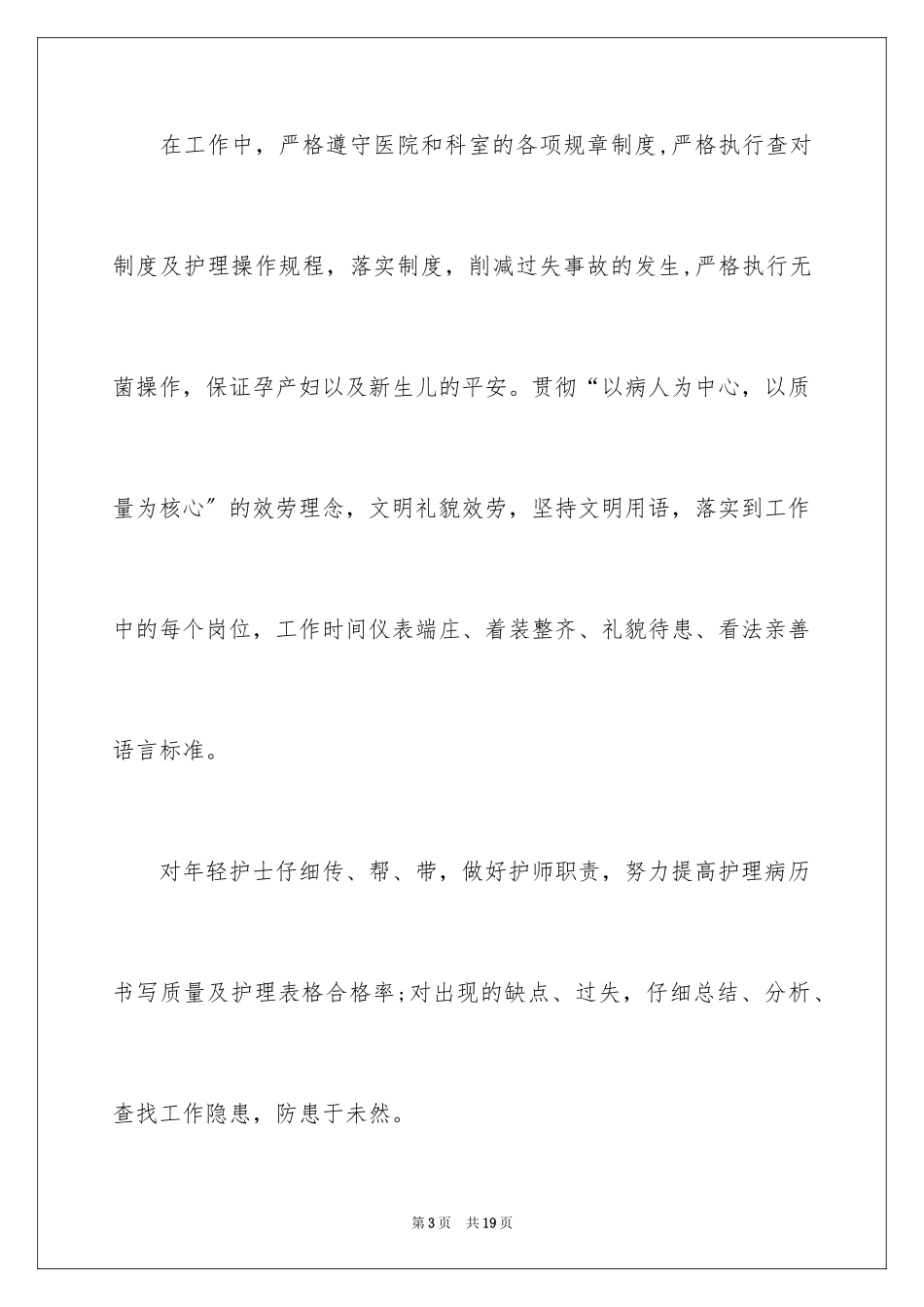 在工作中，严格遵守医院和科室的各项规章制度,严格执行查对制度及护理操作规程，落实制度，削减过失事故的发生,严格执行无菌操作，保证孕产妇以及新生儿的平安。贯彻“以病人为中心，以质量为核心”的效劳理念，文明礼貌效劳，坚持文明用语，落实到工作中的每个岗位，工作时间仪表端庄、着装整齐、礼貌待患、看法亲善语言标准。

对年轻护士仔细传、帮、带，做好护师职责，努力提高护理病历书写质量及护理表格合格率;对出现的缺点、过失，仔细总结、分析、查找工作隐患，防患于未然。

第3页 共19页